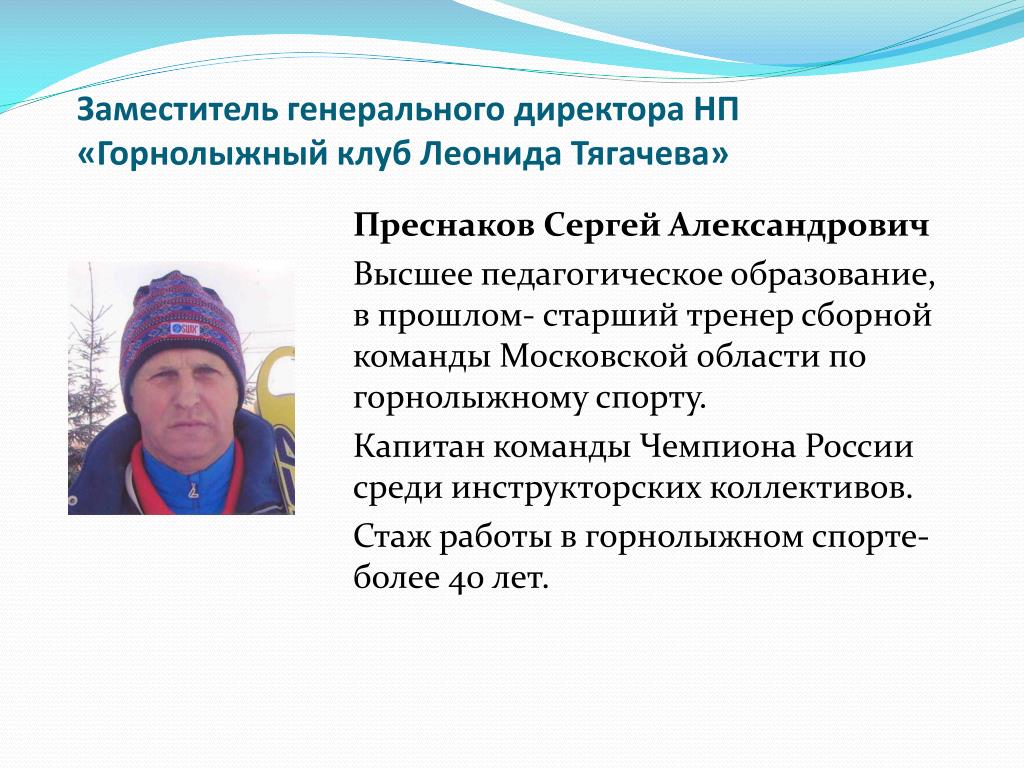 Заместитель генерального директора НП «Горнолыжный клуб Леонида Тягачева»

Преснаков Сергей Александрович

Высшее педагогическое образование, в прошлом- старший тренер сборной команды Московской области по горнолыжному спорту.

Капитан команды Чемпиона России среди инструкторских коллективов.

Стаж работы в горнолыжном спорте- более 40 лет.